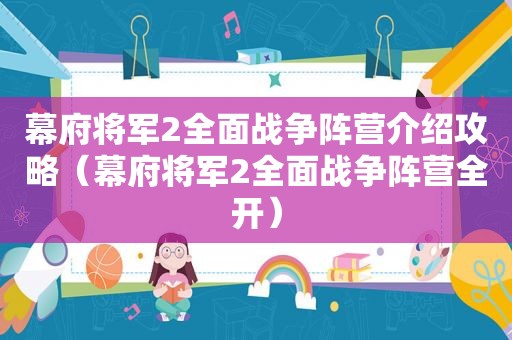 幕府将军2全面战争阵营介绍攻略（幕府将军2全面战争阵营全开）